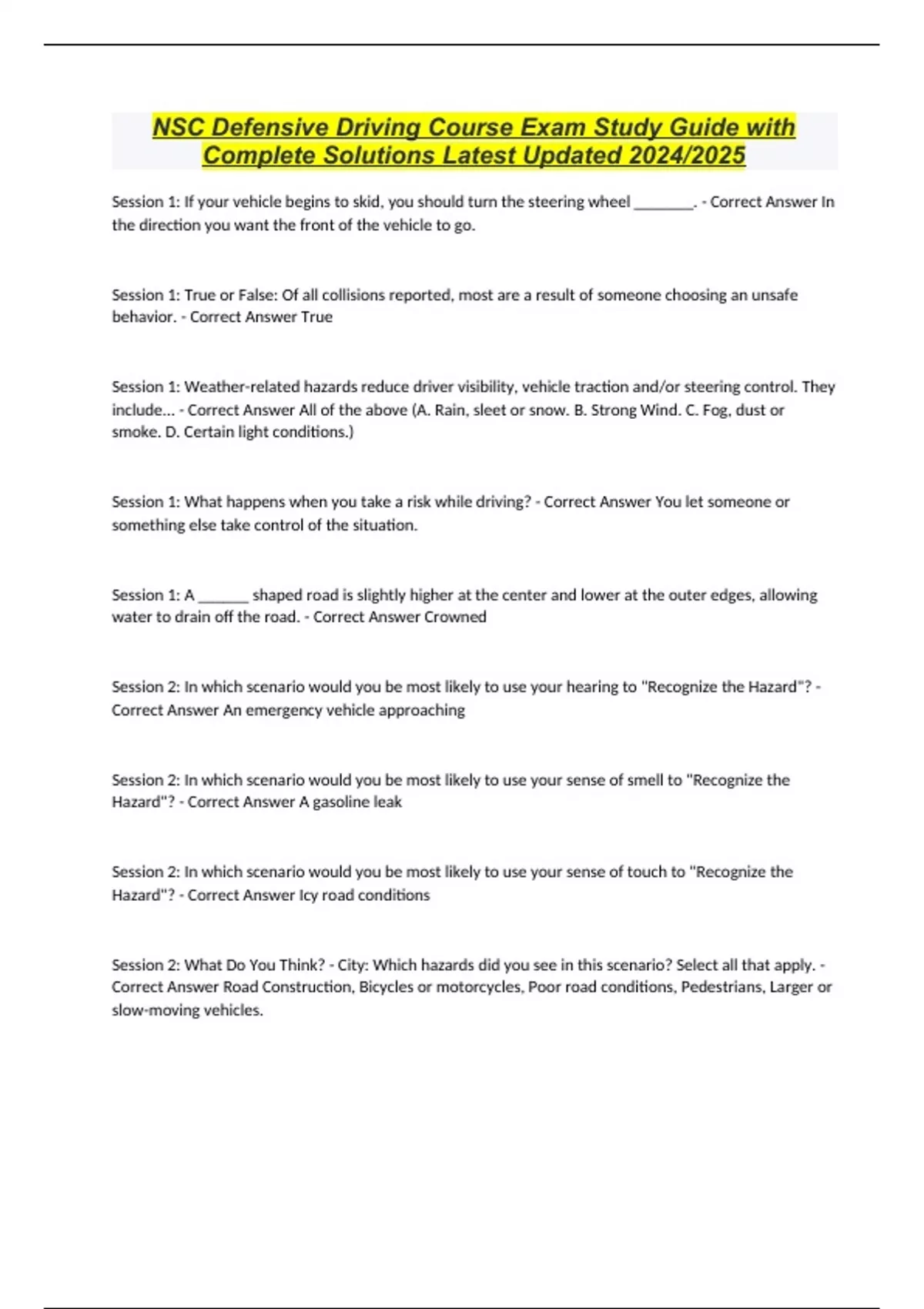 NSC Defensive Driving Course Exam Study Guide with Complete Solutions Latest Updated 2024/2025

Session 1: If your vehicle begins to skid, you should turn the steering wheel ________. - Correct Answer In the direction you want the front of the vehicle to go.

Session 1: True or False: Of all collisions reported, most are a result of someone choosing an unsafe behavior. - Correct Answer True

Session 1: Weather-related hazards reduce driver visibility, vehicle traction and/or steering control. They include... - Correct Answer All of the above (A. Rain, sleet or snow. B. Strong Wind. C. Fog, dust or smoke. D. Certain light conditions.)

Session 1: What happens when you take a risk while driving? - Correct Answer You let someone or something else take control of the situation.

Session 1: A _______ shaped road is slightly higher at the center and lower at the outer edges, allowing water to drain off the road. - Correct Answer Crowned

Session 2: In which scenario would you be most likely to use your hearing to "Recognize the Hazard"? - Correct Answer An emergency vehicle approaching

Session 2: In which scenario would you be most likely to use your sense of smell to "Recognize the Hazard"? - Correct Answer A gasoline leak

Session 2: In which scenario would you be most likely to use your sense of touch to "Recognize the Hazard"? - Correct Answer Icy road conditions

Session 2: What Do You Think? - City: Which hazards did you see in this scenario? Select all that apply. - Correct Answer Road Construction, Bicycles or motorcycles, Poor road conditions, Pedestrians, Larger or slow-moving vehicles.